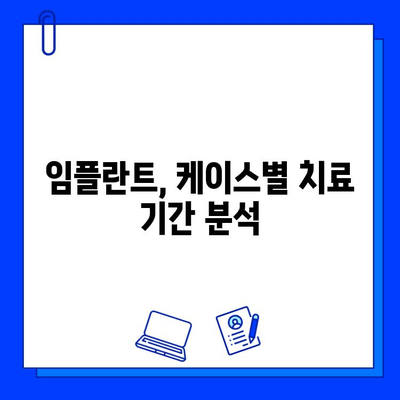 임플란트, 케이스별 치료 기간 분석